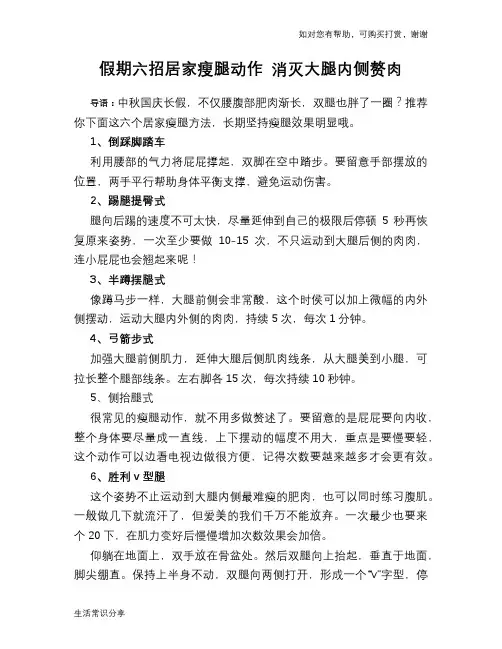 如对您有帮助，可购买打赏，谢谢

假期六招居家瘦腿动作 消灭大腿内侧赘肉

导语：中秋国庆长假，不仅腰腹部肥肉渐长，双腿也胖了一圈？推荐你下面这六个居家瘦腿方法，长期坚持瘦腿效果明显哦。

1、倒踩脚踏车

利用腰部的气力将屁屁撑起，双脚在空中踏步。要留意手部摆放的位置，两手平行帮助身体平衡支撑，避免运动伤害。

2、踢腿提臀式

腿向后踢的速度不可太快，尽量延伸到自己的极限后停顿 5 秒再恢复原来姿势，一次至少要做 10-15 次，不只运动到大腿后侧的肉肉，连小屁屁也会翘起来呢！

3、半蹲摆腿式

像蹲马步一样，大腿前侧会非常酸，这个时侯可以加上微幅的内外侧摆动，运动大腿内外侧的肉肉，持续 5 次，每次 1 分钟。

4、弓箭步式

加强大腿前侧肌力，延伸大腿后侧肌肉线条，从大腿美到小腿，可拉长整个腿部线条。左右脚各 15 次，每次持续 10 秒钟。

5、侧抬腿式

很常见的瘦腿动作，就不用多做赘述了。要留意的是屁屁要向内收，整个身体要尽量成一直线，上下摆动的幅度不用大，重点是要慢要轻，这个动作可以边看电视边做很方便，记得次数要越来越多才会更有效。

6、胜利 v 型腿

这个姿势不止运动到大腿内侧最难瘦的肥肉，也可以同时练习腹肌。一般做几下就流汗了，但爱美的我们千万不能放弃。一次最少也要来个 20 下，在肌力变好后慢慢增加次数效果会加倍。

仰躺在地面上，双手放在骨盆处。然后双腿向上抬起，垂直于地面，脚尖绷直。保持上半身不动，双腿向两侧打开，形成一个“V”字型，停

生活常识分享